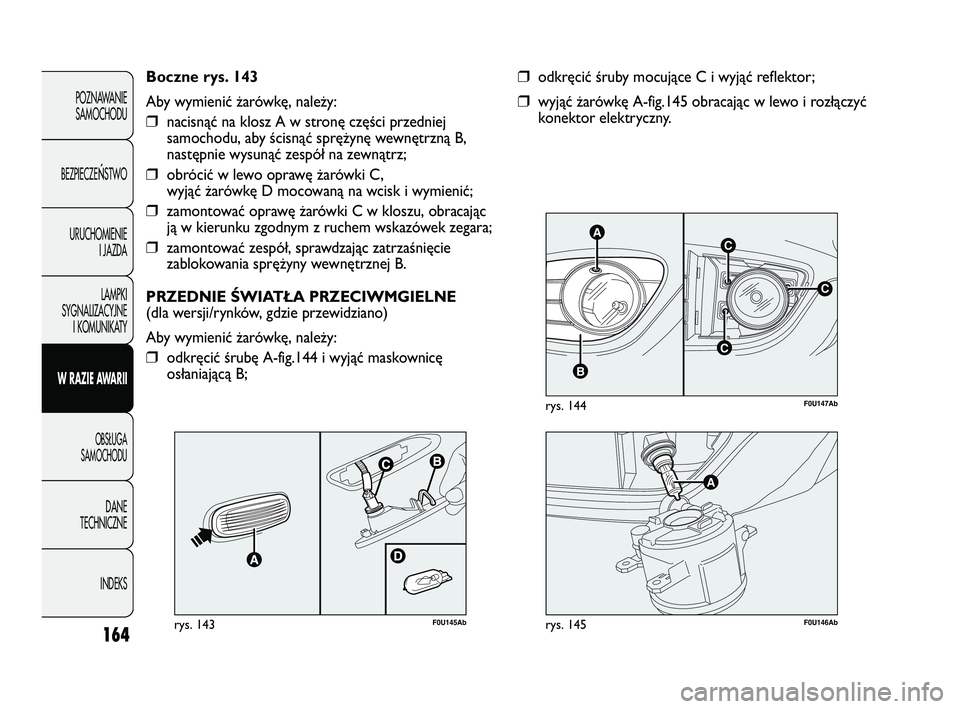 POZNAWANIE SAMOCHODU

BEZPIECZEŃSTWO

URUCHOMIENIE I JAZDA

LAMPKI SYGNALIZACYJNE I KOMUNIKATY

W RAZIE AWARII

OBSŁUGA SAMOCHODU

DANE TECHNICZNE

INDEKS

164

Boczne rys. 143

Aby wymienić żarówkę, należy:

❒ nacisnąć na klosz A w stronę części przedniej samochodu, aby ścisnąć sprężynę wewnętrzną B, następnie wysunąć zespół na zewnątrz;

❒ obrócić w lewo oprawę żarówki C, wyjąć żarówkę D mocowaną na wcisk i wymienić;

❒ zamontować oprawę żarówki C w kloszu, obracając ją w kierunku zgodnym z ruchem wskazówek zegara;

❒ zamontować zespół, sprawdzając zatrzaśnięcie zablokowania sprężyny wewnętrznej B.

PRZEDNIE ŚWIATŁA PRZECIWMGIELNE
(dla wersji/rynków, gdzie przewidziano)

Aby wymienić żarówkę, należy:

❒ odkręcić śrubę A-fig.144 i wyjąć maskownicę osłaniającą B;

A

C

B

D

rys. 143

F0U145Ab

❒ odkręcić śruby mocujące C i wyjąć reflektor;

❒ wyjąć żarówkę A-fig.145 obracając w lewo i rozłączyć konektor elektryczny.

A

B

C

C

C

rys. 144

F0U147Ab

A

rys. 145

F0U146Ab

carmanualsonline.info